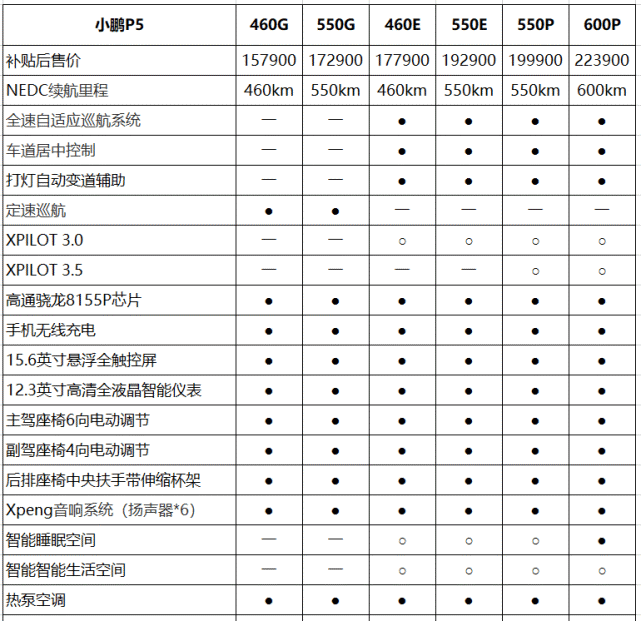 | 小鹏P5 | 460G | 550G | 460E | 550E | 550P | 600P |
|---|---|---|---|---|---|---|
| 补贴后售价 | 157900 | 172900 | 177900 | 192900 | 199900 | 223900 |
| NEDC续航里程 | 460km | 550km | 460km | 550km | 550km | 600km |
| 全速自适应巡航系统 | — | — | ● | ● | ● | ● |
| 车道居中控制 | — | — | ● | ● | ● | ● |
| 打灯自动变道辅助 | — | — | ● | ● | ● | ● |
| 定速巡航 | ● | ● | — | — | — | — |
| XPILOT 3.0 | — | — | ○ | ○ | ○ | ○ |
| XPILOT 3.5 | — | — | — | — | ○ | ○ |
| 高通骁龙8155P芯片 | ● | ● | ● | ● | ● | ● |
| 手机无线充电 | ● | ● | ● | ● | ● | ● |
| 15.6英寸悬浮全触控屏 | ● | ● | ● | ● | ● | ● |
| 12.3英寸高清全液晶智能仪表 | ● | ● | ● | ● | ● | ● |
| 主驾座椅6向电动调节 | ● | ● | ● | ● | ● | ● |
| 副驾座椅4向电动调节 | ● | ● | ● | ● | ● | ● |
| 后排座椅中央扶手带伸缩杯架 | ● | ● | ● | ● | ● | ● |
| Xpeng音响系统（扬声器*6） | ● | ● | ● | ● | ● | ● |
| 智能睡眠空间 | — | — | ○ | ○ | ○ | ● |
| 智能智能生活空间 | — | — | ○ | ○ | ○ | ○ |
| 热泵空调 | ● | ● | ● | ● | ● | ● |